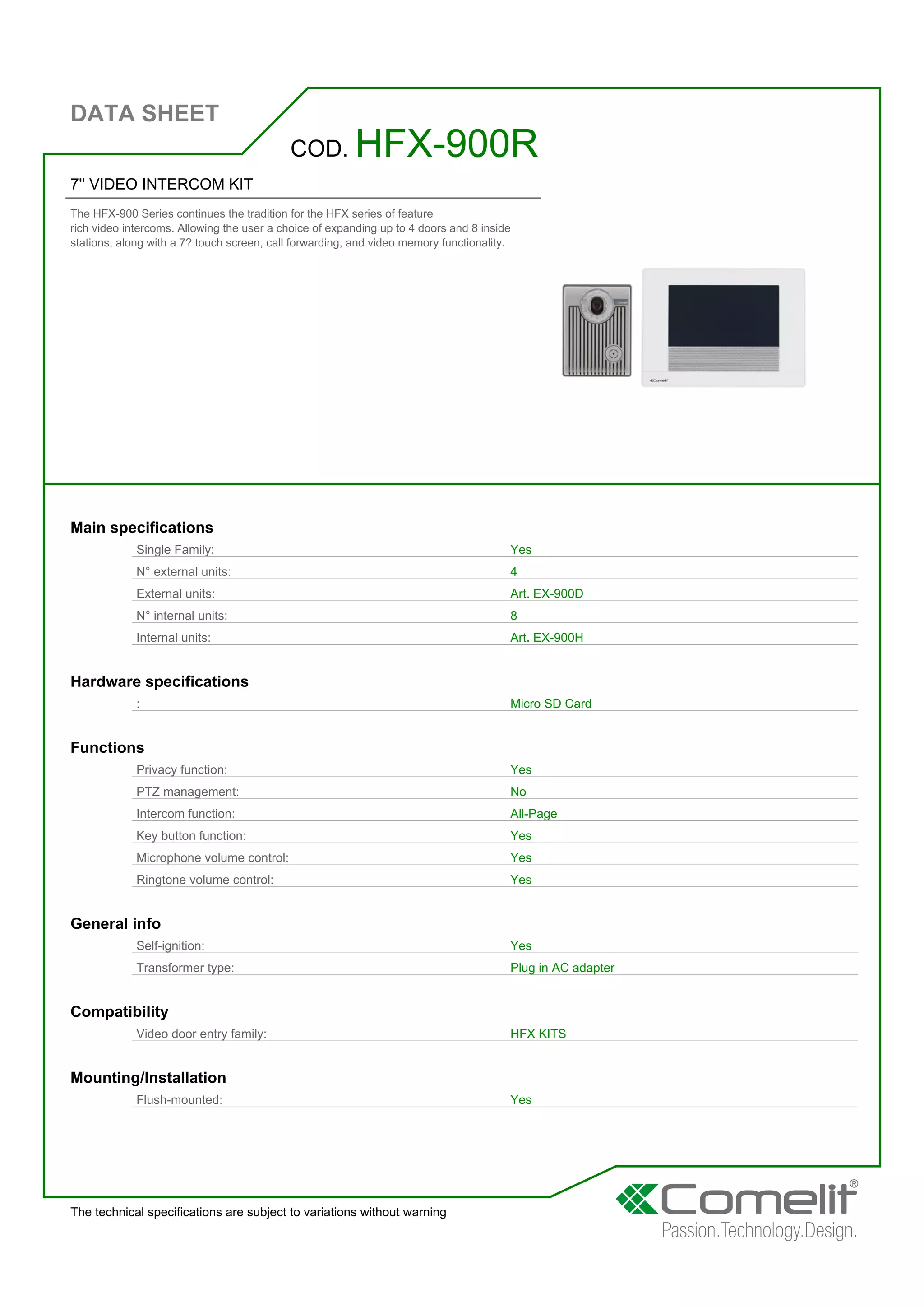 DATA SHEET

COD. HFX-900R

7" VIDEO INTERCOM KIT

The HFX-900 Series continues the tradition for the HFX series of feature rich video intercoms. Allowing the user a choice of expanding up to 4 doors and 8 inside stations, along with a 7? touch screen, call forwarding, and video memory functionality.

Comelit

Main specifications

| | |
|---|---|
| Single Family: | Yes |
| N° external units: | 4 |
| External units: | Art. EX-900D |
| N° internal units: | 8 |
| Internal units: | Art. EX-900H |

Hardware specifications

| | |
|---|---|
| : | Micro SD Card |

Functions

| | |
|---|---|
| Privacy function: | Yes |
| PTZ management: | No |
| Intercom function: | All-Page |
| Key button function: | Yes |
| Microphone volume control: | Yes |
| Ringtone volume control: | Yes |

General info

| | |
|---|---|
| Self-ignition: | Yes |
| Transformer type: | Plug in AC adapter |

Compatibility

| | |
|---|---|
| Video door entry family: | HFX KITS |

Mounting/Installation

| | |
|---|---|
| Flush-mounted: | Yes |

The technical specifications are subject to variations without warning

Comelit®
Passion.Technology.Design.